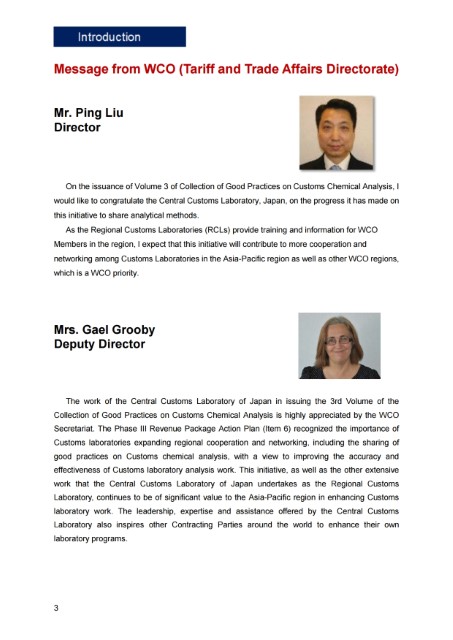 Introduction

Message from WCO (Tariff and Trade Affairs Directorate)

Mr. Ping Liu
Director

On the issuance of Volume 3 of Collection of Good Practices on Customs Chemical Analysis, I would like to congratulate the Central Customs Laboratory, Japan, on the progress it has made on this initiative to share analytical methods.

As the Regional Customs Laboratories (RCLs) provide training and information for WCO Members in the region, I expect that this initiative will contribute to more cooperation and networking among Customs Laboratories in the Asia-Pacific region as well as other WCO regions, which is a WCO priority.

Mrs. Gael Grooby
Deputy Director

The work of the Central Customs Laboratory of Japan in issuing the 3rd Volume of the Collection of Good Practices on Customs Chemical Analysis is highly appreciated by the WCO Secretariat. The Phase III Revenue Package Action Plan (Item 6) recognized the importance of Customs laboratories expanding regional cooperation and networking, including the sharing of good practices on Customs chemical analysis, with a view to improving the accuracy and effectiveness of Customs laboratory analysis work. This initiative, as well as the other extensive work that the Central Customs Laboratory of Japan undertakes as the Regional Customs Laboratory, continues to be of significant value to the Asia-Pacific region in enhancing Customs laboratory work. The leadership, expertise and assistance offered by the Central Customs Laboratory also inspires other Contracting Parties around the world to enhance their own laboratory programs.

3